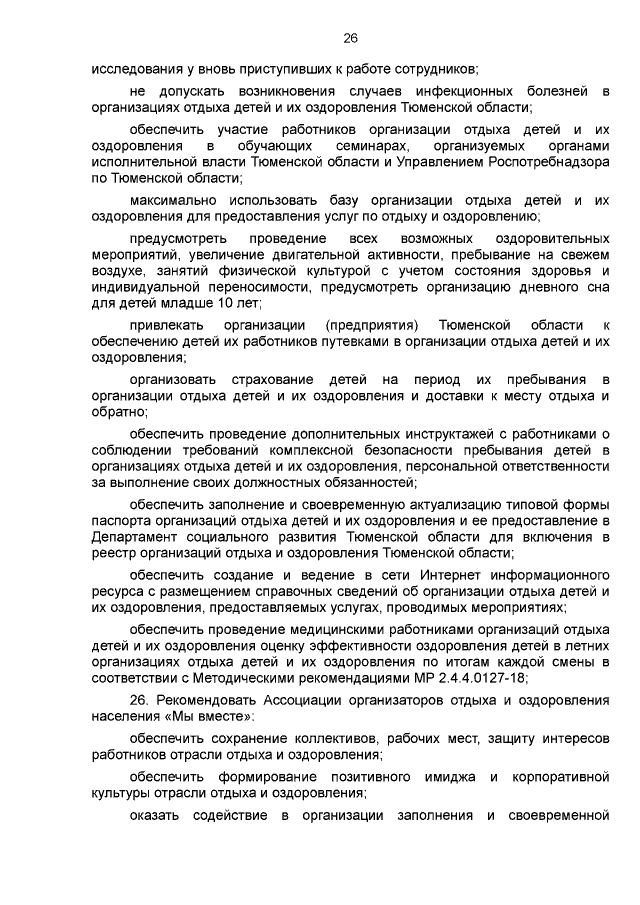 26

исследования у вновь приступивших к работе сотрудников;

не допускать возникновения случаев инфекционных болезней в организациях отдыха детей и их оздоровления Тюменской области;

обеспечить участие работников организации отдыха детей и их оздоровления в обучающих семинарах, организуемых органами исполнительной власти Тюменской области и Управлением Роспотребнадзора по Тюменской области;

максимально использовать базу организации отдыха детей и их оздоровления для предоставления услуг по отдыху и оздоровлению;

предусмотреть проведение всех возможных оздоровительных мероприятий, увеличение двигательной активности, пребывание на свежем воздухе, занятий физической культурой с учетом состояния здоровья и индивидуальной переносимости, предусмотреть организацию дневного сна для детей младше 10 лет;

привлекать организации (предприятия) Тюменской области к обеспечению детей их работников путевками в организации отдыха детей и их оздоровления;

организовать страхование детей на период их пребывания в организации отдыха детей и их оздоровления и доставки к месту отдыха и обратно;

обеспечить проведение дополнительных инструктажей с работниками о соблюдении требований комплексной безопасности пребывания детей в организациях отдыха детей и их оздоровления, персональной ответственности за выполнение своих должностных обязанностей;

обеспечить заполнение и своевременную актуализацию типовой формы паспорта организаций отдыха детей и их оздоровления и ее предоставление в Департамент социального развития Тюменской области для включения в реестр организаций отдыха и оздоровления Тюменской области;

обеспечить создание и ведение в сети Интернет информационного ресурса с размещением справочных сведений об организации отдыха детей и их оздоровления, предоставляемых услугах, проводимых мероприятиях;

обеспечить проведение медицинскими работниками организаций отдыха детей и их оздоровления оценку эффективности оздоровления детей в летних организациях отдыха детей и их оздоровления по итогам каждой смены в соответствии с Методическими рекомендациями МР 2.4.4.0127-18;

26. Рекомендовать Ассоциации организаторов отдыха и оздоровления населения «Мы вместе»:

обеспечить сохранение коллективов, рабочих мест, защиту интересов работников отрасли отдыха и оздоровления;

обеспечить формирование позитивного имиджа и корпоративной культуры отрасли отдыха и оздоровления;

оказать содействие в организации заполнения и своевременной